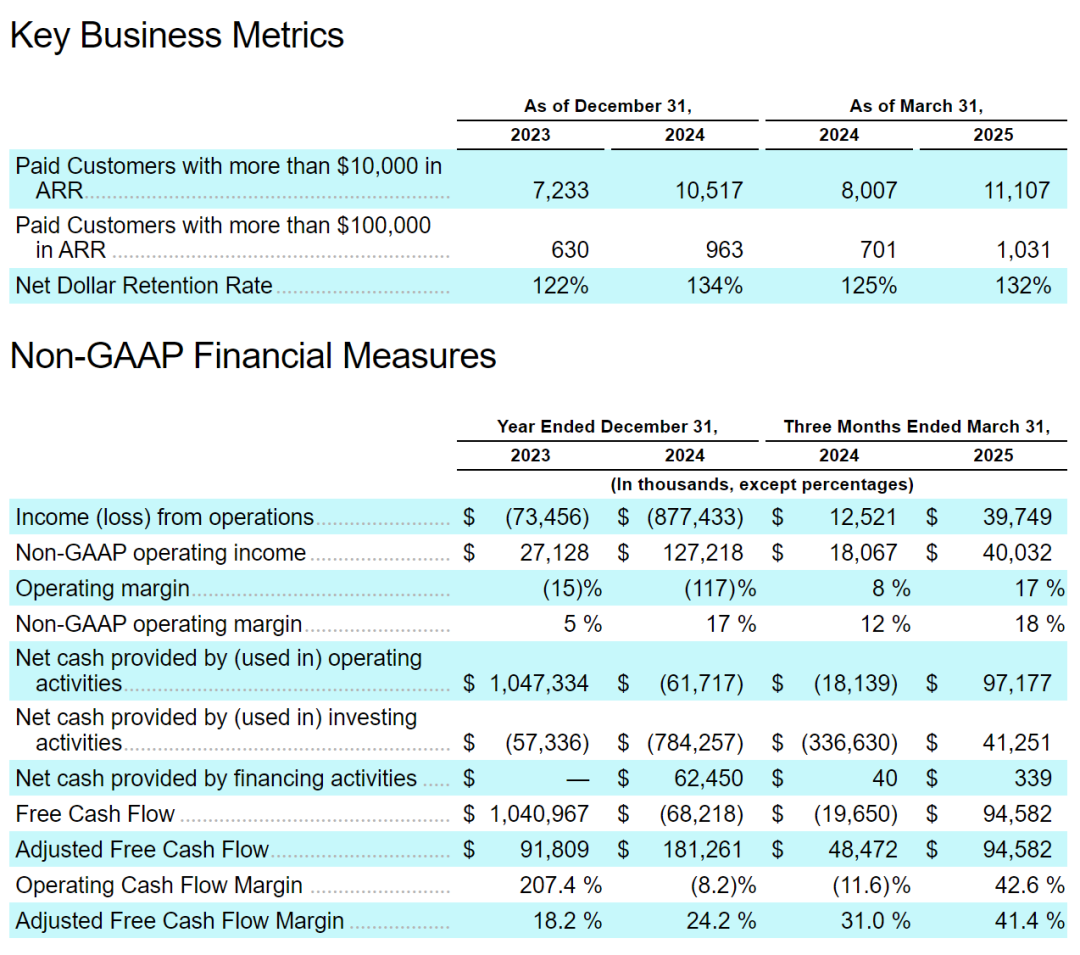 Key Business Metrics

| | As of December 31, 2023 | As of December 31, 2024 | As of March 31, 2024 | As of March 31, 2025 |
|---|---|---|---|---|
| Paid Customers with more than \$10,000 in ARR | 7,233 | 10,517 | 8,007 | 11,107 |
| Paid Customers with more than \$100,000 in ARR | 630 | 963 | 701 | 1,031 |
| Net Dollar Retention Rate | 122% | 134% | 125% | 132% |

Non-GAAP Financial Measures

| | Year Ended December 31, 2023 | Year Ended December 31, 2024 | Three Months Ended March 31, 2024 | Three Months Ended March 31, 2025 |
|---|---|---|---|---|
| | (In thousands, except percentages) | | | |
| Income (loss) from operations | \$ (73,456) | \$ (877,433) | \$ 12,521 | \$ 39,749 |
| Non-GAAP operating income | \$ 27,128 | \$ 127,218 | \$ 18,067 | \$ 40,032 |
| Operating margin | (15)% | (117)% | 8 % | 17 % |
| Non-GAAP operating margin | 5 % | 17 % | 12 % | 18 % |
| Net cash provided by (used in) operating activities | \$ 1,047,334 | \$ (61,717) | \$ (18,139) | \$ 97,177 |
| Net cash provided by (used in) investing activities | \$ (57,336) | \$ (784,257) | \$ (336,630) | \$ 41,251 |
| Net cash provided by financing activities | \$ — | \$ 62,450 | \$ 40 | \$ 339 |
| Free Cash Flow | \$ 1,040,967 | \$ (68,218) | \$ (19,650) | \$ 94,582 |
| Adjusted Free Cash Flow | \$ 91,809 | \$ 181,261 | \$ 48,472 | \$ 94,582 |
| Operating Cash Flow Margin | 207.4 % | (8.2)% | (11.6)% | 42.6 % |
| Adjusted Free Cash Flow Margin | 18.2 % | 24.2 % | 31.0 % | 41.4 % |